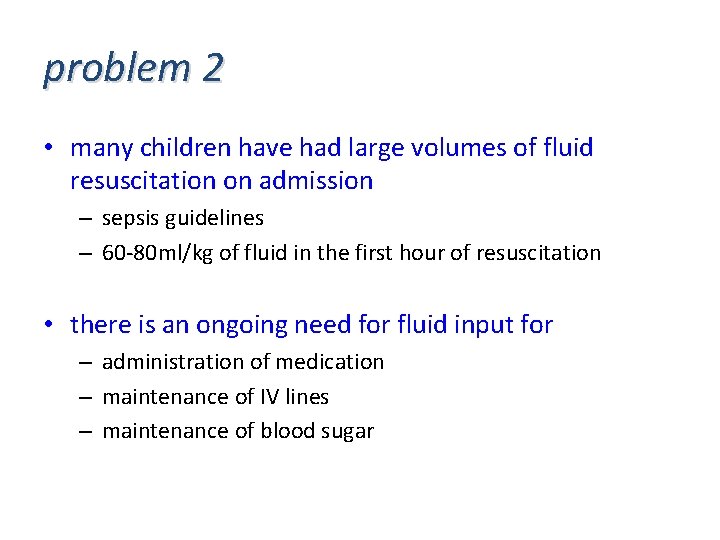 problem 2

• many children have had large volumes of fluid resuscitation on admission
– sepsis guidelines
– 60-80ml/kg of fluid in the first hour of resuscitation

• there is an ongoing need for fluid input for
– administration of medication
– maintenance of IV lines
– maintenance of blood sugar